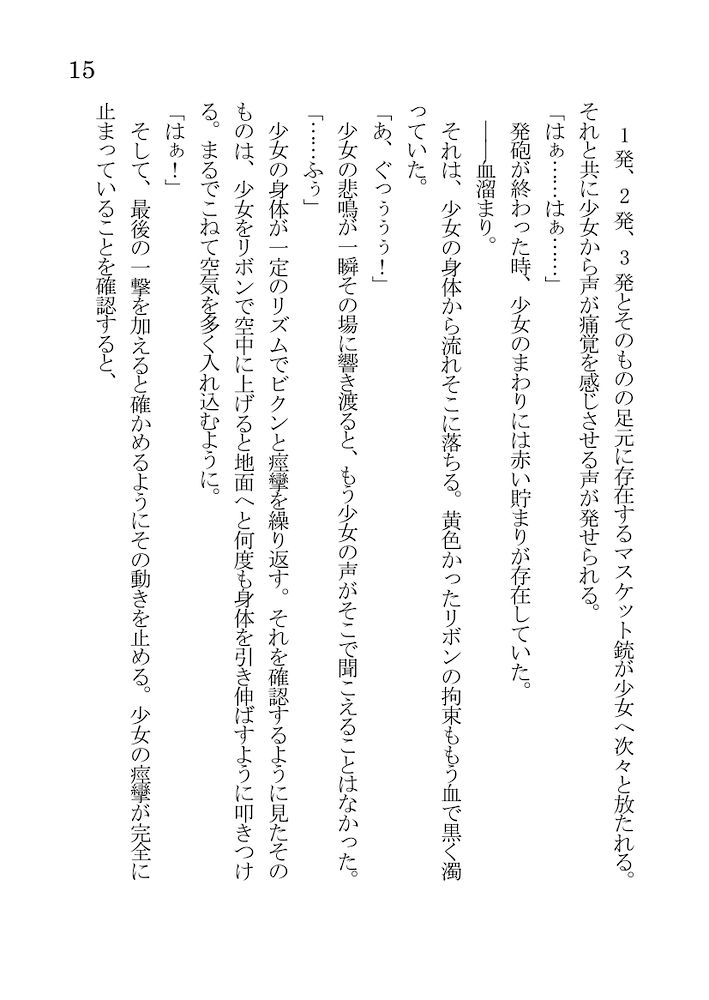 15

1発、2発、3発とそのものの足元に存在するマスケット銃が少女へ次々と放たれる。それと共に少女から声が痛覚を感じさせる声が発せられる。

「はぁ……はぁ……」

発砲が終わった時、少女のまわりには赤い貯まりが存在していた。

――血溜まり。

それは、少女の身体から流れそこに落ちる。黄色かったリボンの拘束ももう血で黒く濁っていた。

「あ、ぐっぅぅぅ！」

少女の悲鳴が一瞬その場に響き渡ると、もう少女の声がそこで聞こえることはなかった。

「……ふぅ」

少女の身体が一定のリズムでビクンと痙攣を繰り返す。それを確認するように見たそのものは、少女をリボンで空中に上げると地面へと何度も身体を引き伸ばすように叩きつける。まるでこねて空気を多く入れ込むように。

「はぁ！」

そして、最後の一撃を加えると確かめるようにその動きを止める。少女の痙攣が完全に止まっていることを確認すると、